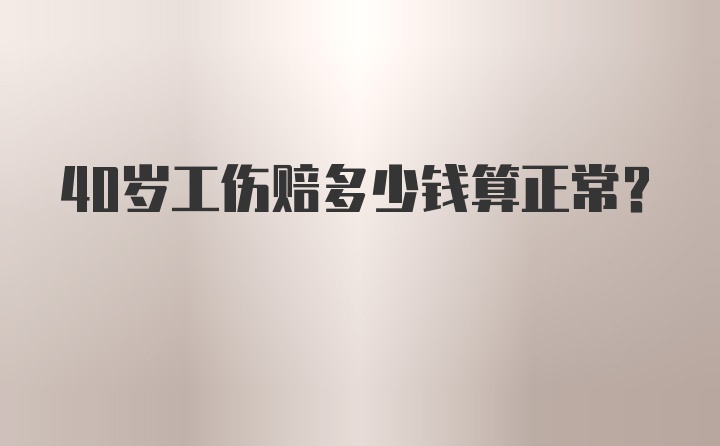 40岁工伤赔多少钱算正常?